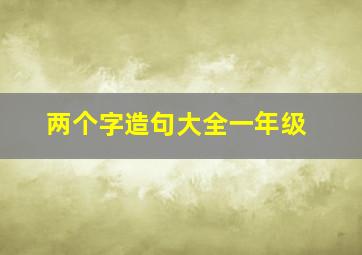 两个字造句大全一年级